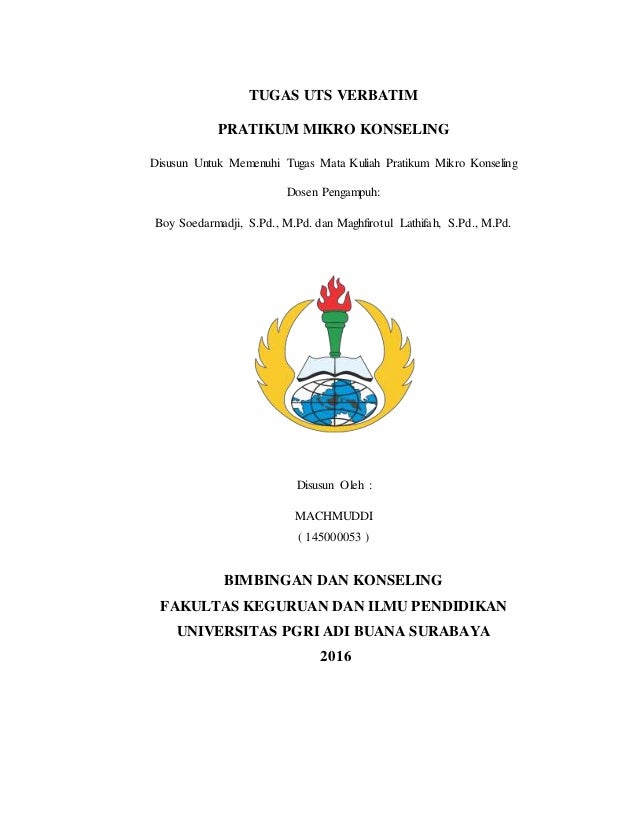 TUGAS UTS VERBATIM

PRATIKUM MIKRO KONSELING

Disusun Untuk Memenuhi Tugas Mata Kuliah Pratikum Mikro Konseling

Dosen Pengampuh:

Boy Soedarmadji, S.Pd., M.Pd. dan Maghfirotul Lathifah, S.Pd., M.Pd.

Disusun Oleh :

MACHMUDDI
( 145000053 )

BIMBINGAN DAN KONSELING
FAKULTAS KEGURUAN DAN ILMU PENDIDIKAN
UNIVERSITAS PGRI ADI BUANA SURABAYA
2016